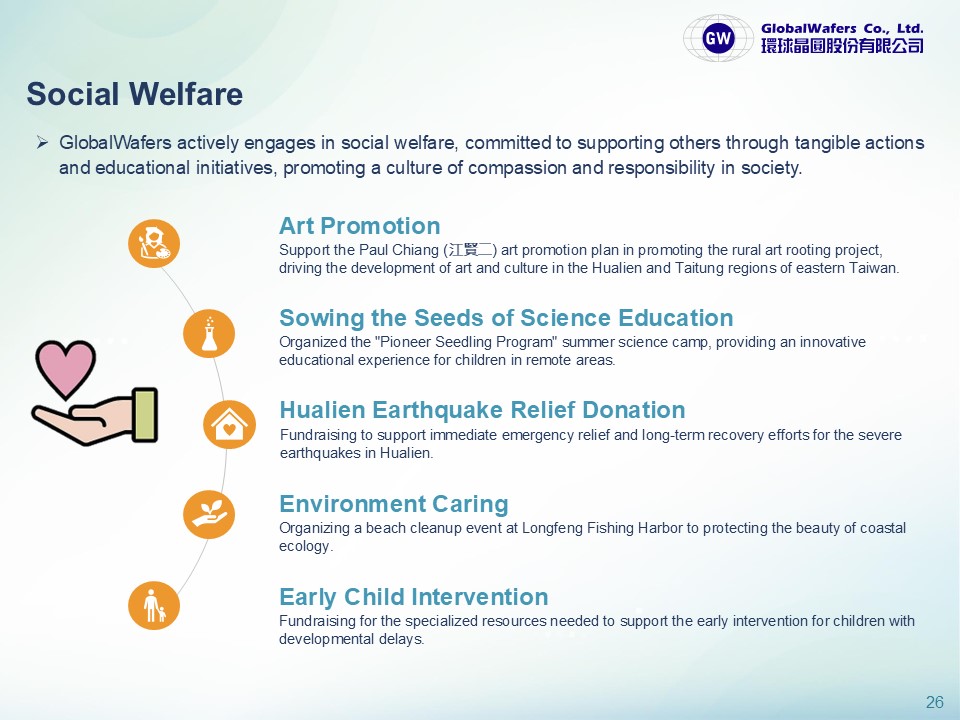 GW GlobalWafers Co., Ltd. 環球晶圓股份有限公司

Social Welfare

➢ GlobalWafers actively engages in social welfare, committed to supporting others through tangible actions and educational initiatives, promoting a culture of compassion and responsibility in society.

Art Promotion
Support the Paul Chiang (江賢二) art promotion plan in promoting the rural art rooting project, driving the development of art and culture in the Hualien and Taitung regions of eastern Taiwan.

Sowing the Seeds of Science Education
Organized the "Pioneer Seedling Program" summer science camp, providing an innovative educational experience for children in remote areas.

Hualien Earthquake Relief Donation
Fundraising to support immediate emergency relief and long-term recovery efforts for the severe earthquakes in Hualien.

Environment Caring
Organizing a beach cleanup event at Longfeng Fishing Harbor to protecting the beauty of coastal ecology.

Early Child Intervention
Fundraising for the specialized resources needed to support the early intervention for children with developmental delays.

26